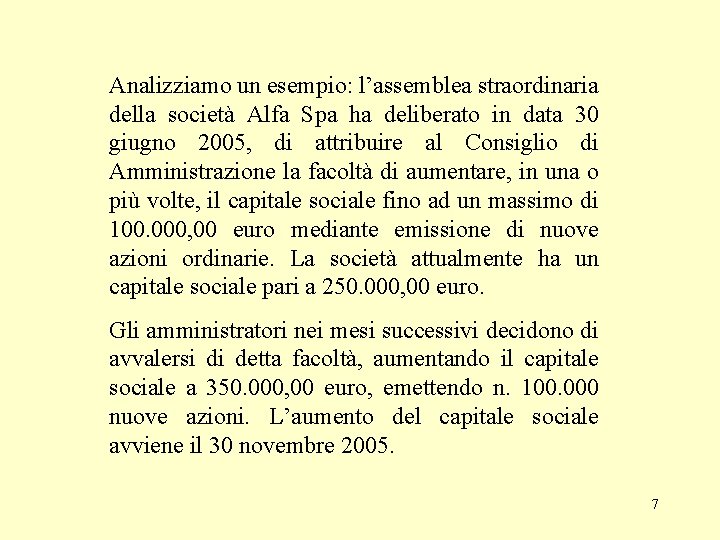 Analizziamo un esempio: l’assemblea straordinaria della società Alfa Spa ha deliberato in data 30 giugno 2005, di attribuire al Consiglio di Amministrazione la facoltà di aumentare, in una o più volte, il capitale sociale fino ad un massimo di 100.000,00 euro mediante emissione di nuove azioni ordinarie. La società attualmente ha un capitale sociale pari a 250.000,00 euro.

Gli amministratori nei mesi successivi decidono di avvalersi di detta facoltà, aumentando il capitale sociale a 350.000,00 euro, emettendo n. 100.000 nuove azioni. L’aumento del capitale sociale avviene il 30 novembre 2005.

7